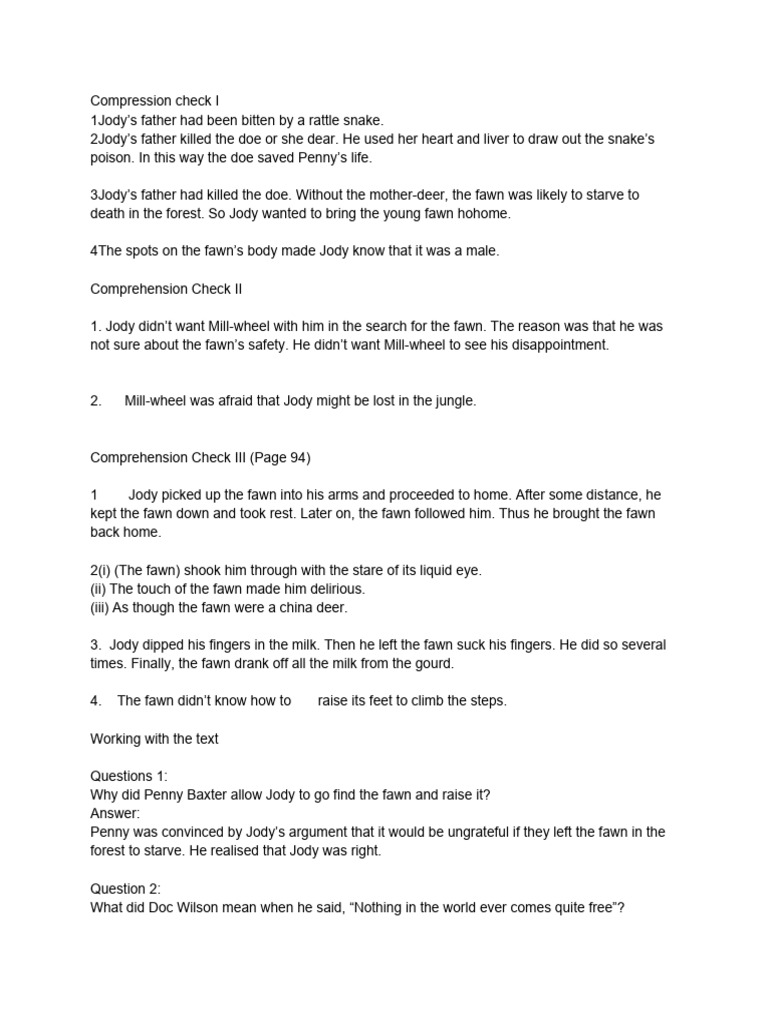 Compression check I
1Jody's father had been bitten by a rattle snake.
2Jody's father killed the doe or she dear. He used her heart and liver to draw out the snake's poison. In this way the doe saved Penny's life.

3Jody's father had killed the doe. Without the mother-deer, the fawn was likely to starve to death in the forest. So Jody wanted to bring the young fawn hohome.

4The spots on the fawn's body made Jody know that it was a male.

Comprehension Check II

1. Jody didn't want Mill-wheel with him in the search for the fawn. The reason was that he was not sure about the fawn's safety. He didn't want Mill-wheel to see his disappointment.

2. Mill-wheel was afraid that Jody might be lost in the jungle.

Comprehension Check III (Page 94)

1 Jody picked up the fawn into his arms and proceeded to home. After some distance, he kept the fawn down and took rest. Later on, the fawn followed him. Thus he brought the fawn back home.

2(i) (The fawn) shook him through with the stare of its liquid eye.
(ii) The touch of the fawn made him delirious.
(iii) As though the fawn were a china deer.

3. Jody dipped his fingers in the milk. Then he left the fawn suck his fingers. He did so several times. Finally, the fawn drank off all the milk from the gourd.

4. The fawn didn't know how to raise its feet to climb the steps.

Working with the text

Questions 1:
Why did Penny Baxter allow Jody to go find the fawn and raise it?
Answer:
Penny was convinced by Jody's argument that it would be ungrateful if they left the fawn in the forest to starve. He realised that Jody was right.

Question 2:
What did Doc Wilson mean when he said, "Nothing in the world ever comes quite free"?